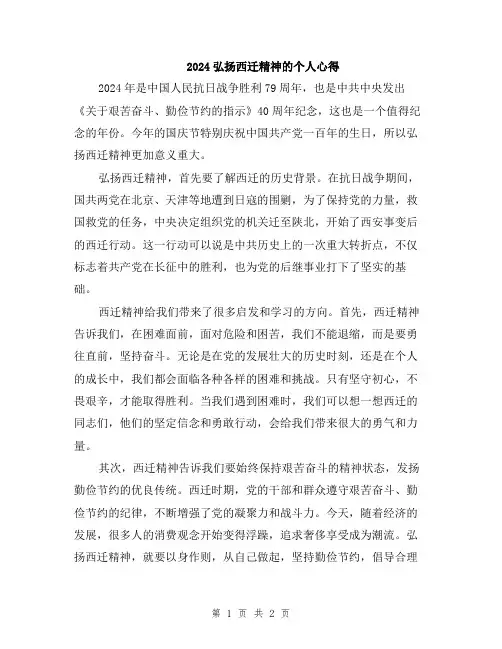 2024 弘扬西迁精神的个人心得

2024 年是中国人民抗日战争胜利 79 周年，也是中共中央发出《关于艰苦奋斗、勤俭节约的指示》40 周年纪念，这也是一个值得纪念的年份。今年的国庆节特别庆祝中国共产党一百年的生日，所以弘扬西迁精神更加意义重大。

弘扬西迁精神，首先要了解西迁的历史背景。在抗日战争期间，国共两党在北京、天津等地遭到日寇的围剿，为了保持党的力量，救国救党的任务，中央决定组织党的机关迁至陕北，开始了西安事变后的西迁行动。这一行动可以说是中共历史上的一次重大转折点，不仅标志着共产党在长征中的胜利，也为党的后继事业打下了坚实的基础。

西迁精神给我们带来了很多启发和学习的方向。首先，西迁精神告诉我们，在困难面前，面对危险和困苦，我们不能退缩，而是要勇往直前，坚持奋斗。无论是在党的发展壮大的历史时刻，还是在个人的成长中，我们都会面临各种各样的困难和挑战。只有坚守初心，不畏艰辛，才能取得胜利。当我们遇到困难时，我们可以想一想西迁的同志们，他们的坚定信念和勇敢行动，会给我们带来很大的勇气和力量。

其次，西迁精神告诉我们要始终保持艰苦奋斗的精神状态，发扬勤俭节约的优良传统。西迁时期，党的干部和群众遵守艰苦奋斗、勤俭节约的纪律，不断增强了党的凝聚力和战斗力。今天，随着经济的发展，很多人的消费观念开始变得浮躁，追求奢侈享受成为潮流。弘扬西迁精神，就要以身作则，从自己做起，坚持勤俭节约，倡导合理

第 1 页 共 2 页